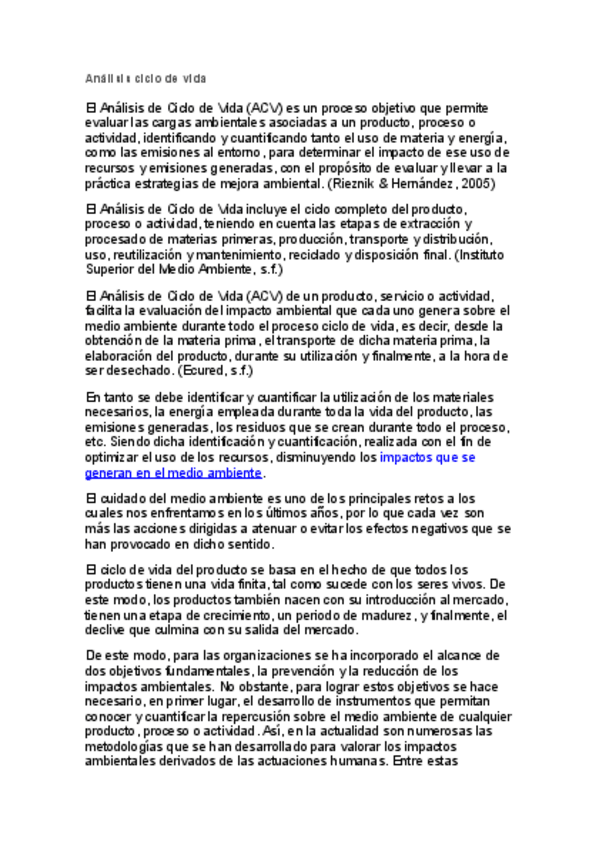 Análisis ciclo de vida

El Análisis de Ciclo de Vida (ACV) es un proceso objetivo que permite evaluar las cargas ambientales asociadas a un producto, proceso o actividad, identificando y cuantificando tanto el uso de materia y energía, como las emisiones al entorno, para determinar el impacto de ese uso de recursos y emisiones generadas, con el propósito de evaluar y llevar a la práctica estrategias de mejora ambiental. (Rieznik & Hernández, 2005)

El Análisis de Ciclo de Vida incluye el ciclo completo del producto, proceso o actividad, teniendo en cuenta las etapas de extracción y procesado de materias primeras, producción, transporte y distribución, uso, reutilización y mantenimiento, reciclado y disposición final. (Instituto Superior del Medio Ambiente, s.f.)

El Análisis de Ciclo de Vida (ACV) de un producto, servicio o actividad, facilita la evaluación del impacto ambiental que cada uno genera sobre el medio ambiente durante todo el proceso ciclo de vida, es decir, desde la obtención de la materia prima, el transporte de dicha materia prima, la elaboración del producto, durante su utilización y finalmente, a la hora de ser desechado. (Ecured, s.f.)

En tanto se debe identificar y cuantificar la utilización de los materiales necesarios, la energía empleada durante toda la vida del producto, las emisiones generadas, los residuos que se crean durante todo el proceso, etc. Siendo dicha identificación y cuantificación, realizada con el fin de optimizar el uso de los recursos, disminuyendo los impactos que se generan en el medio ambiente.

El cuidado del medio ambiente es uno de los principales retos a los cuales nos enfrentamos en los últimos años, por lo que cada vez son más las acciones dirigidas a atenuar o evitar los efectos negativos que se han provocado en dicho sentido.

El ciclo de vida del producto se basa en el hecho de que todos los productos tienen una vida finita, tal como sucede con los seres vivos. De este modo, los productos también nacen con su introducción al mercado, tienen una etapa de crecimiento, un periodo de madurez, y finalmente, el declive que culmina con su salida del mercado.

De este modo, para las organizaciones se ha incorporado el alcance de dos objetivos fundamentales, la prevención y la reducción de los impactos ambientales. No obstante, para lograr estos objetivos se hace necesario, en primer lugar, el desarrollo de instrumentos que permitan conocer y cuantificar la repercusión sobre el medio ambiente de cualquier producto, proceso o actividad. Así, en la actualidad son numerosas las metodologías que se han desarrollado para valorar los impactos ambientales derivados de las actuaciones humanas. Entre estas